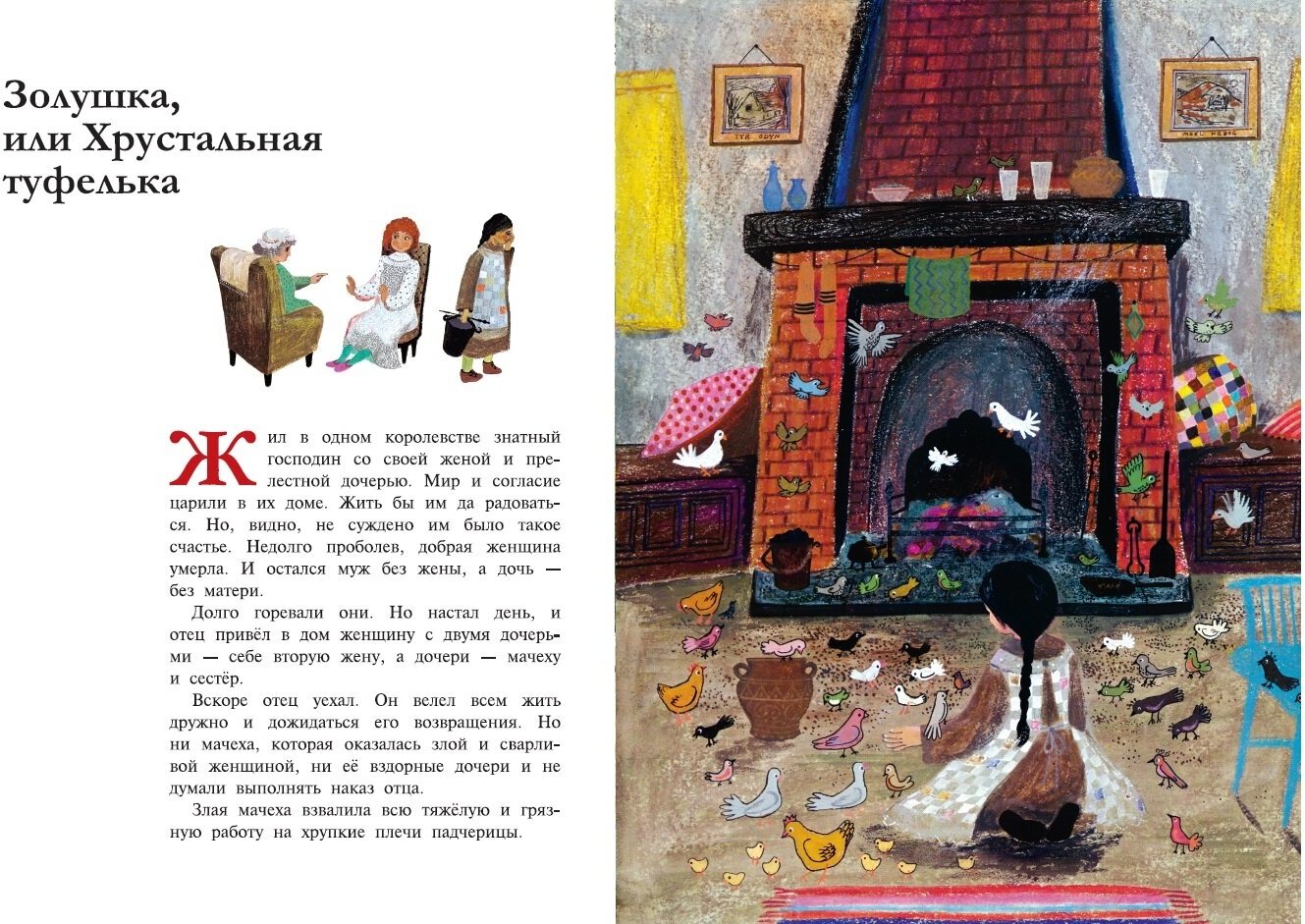 Золушка, или Хрустальная туфелька

Жил в одном королевстве знатный господин со своей женой и прелестной дочерью. Мир и согласие царили в их доме. Жить бы им да радоваться. Но, видно, не суждено им было такое счастье. Недолго проболев, добрая женщина умерла. И остался муж без жены, а дочь — без матери.

Долго горевали они. Но настал день, и отец привёл в дом женщину с двумя дочерьми — себе вторую жену, а дочери — мачеху и сестёр.

Вскоре отец уехал. Он велел всем жить дружно и дожидаться его возвращения. Но ни мачеха, которая оказалась злой и сварливой женщиной, ни её вздорные дочери и не думали выполнять наказ отца.

Злая мачеха взвалила всю тяжёлую и грязную работу на хрупкие плечи падчерицы.